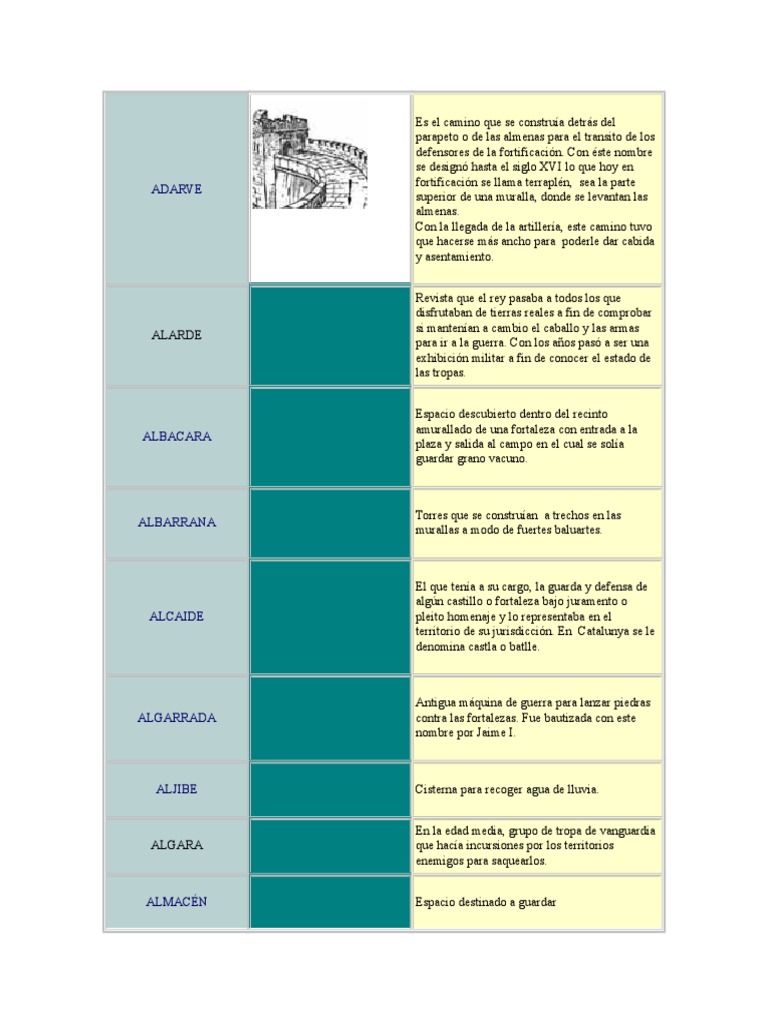 | | | |
|---|---|---|
| ADARVE | | Es el camino que se construía detrás del parapeto o de las almenas para el transito de los defensores de la fortificación. Con éste nombre se designó hasta el siglo XVI lo que hoy en fortificación se llama terraplén, sea la parte superior de una muralla, donde se levantan las almenas. Con la llegada de la artillería, este camino tuvo que hacerse más ancho para poderle dar cabida y asentamiento. |
| ALARDE | | Revista que el rey pasaba a todos los que disfrutaban de tierras reales a fin de comprobar si mantenían a cambio el caballo y las armas para ir a la guerra. Con los años pasó a ser una exhibición militar a fin de conocer el estado de las tropas. |
| ALBACARA | | Espacio descubierto dentro del recinto amurallado de una fortaleza con entrada a la plaza y salida al campo en el cual se solía guardar grano vacuno. |
| ALBARRANA | | Torres que se construían a trechos en las murallas a modo de fuertes baluartes. |
| ALCAIDE | | El que tenía a su cargo, la guarda y defensa de algún castillo o fortaleza bajo juramento o pleito homenaje y lo representaba en el territorio de su jurisdicción. En Catalunya se le denomina castla o batlle. |
| ALGARRADA | | Antigua máquina de guerra para lanzar piedras contra las fortalezas. Fue bautizada con este nombre por Jaime I. |
| ALJIBE | | Cisterna para recoger agua de lluvia. |
| ALGARA | | En la edad media, grupo de tropa de vanguardia que hacía incursiones por los territorios enemigos para saquearlos. |
| ALMACÉN | | Espacio destinado a guardar |